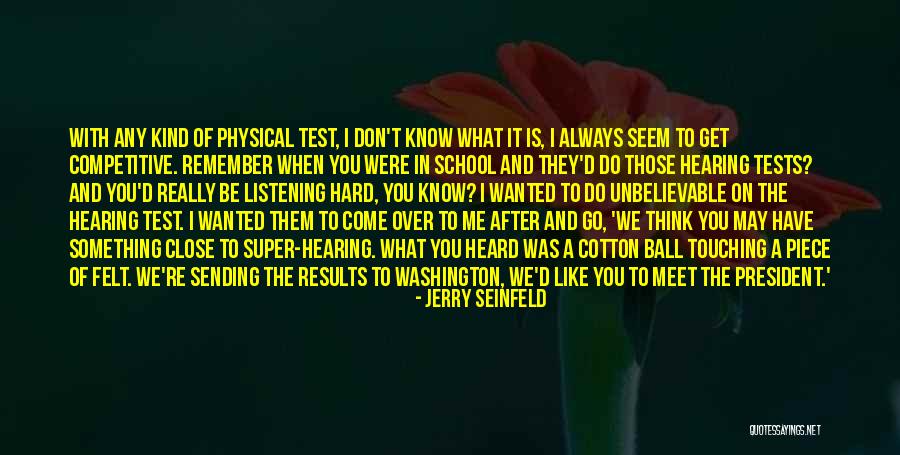 WITH ANY KIND OF PHYSICAL TEST, I DON'T KNOW WHAT IT IS, I ALWAYS SEEM TO GET COMPETITIVE. REMEMBER WHEN YOU WERE IN SCHOOL AND THEY'D DO THOSE HEARING TESTS? AND YOU'D REALLY BE LISTENING HARD, YOU KNOW? I WANTED TO DO UNBELIEVABLE ON THE HEARING TEST. I WANTED THEM TO COME OVER TO ME AFTER AND GO, 'WE THINK YOU MAY HAVE SOMETHING CLOSE TO SUPER-HEARING. WHAT YOU HEARD WAS A COTTON BALL TOUCHING A PIECE OF FELT. WE'RE SENDING THE RESULTS TO WASHINGTON. WE'D LIKE YOU TO MEET THE PRESIDENT.'

- JERRY SEINFELD

QUOTESSAYINGS.NET